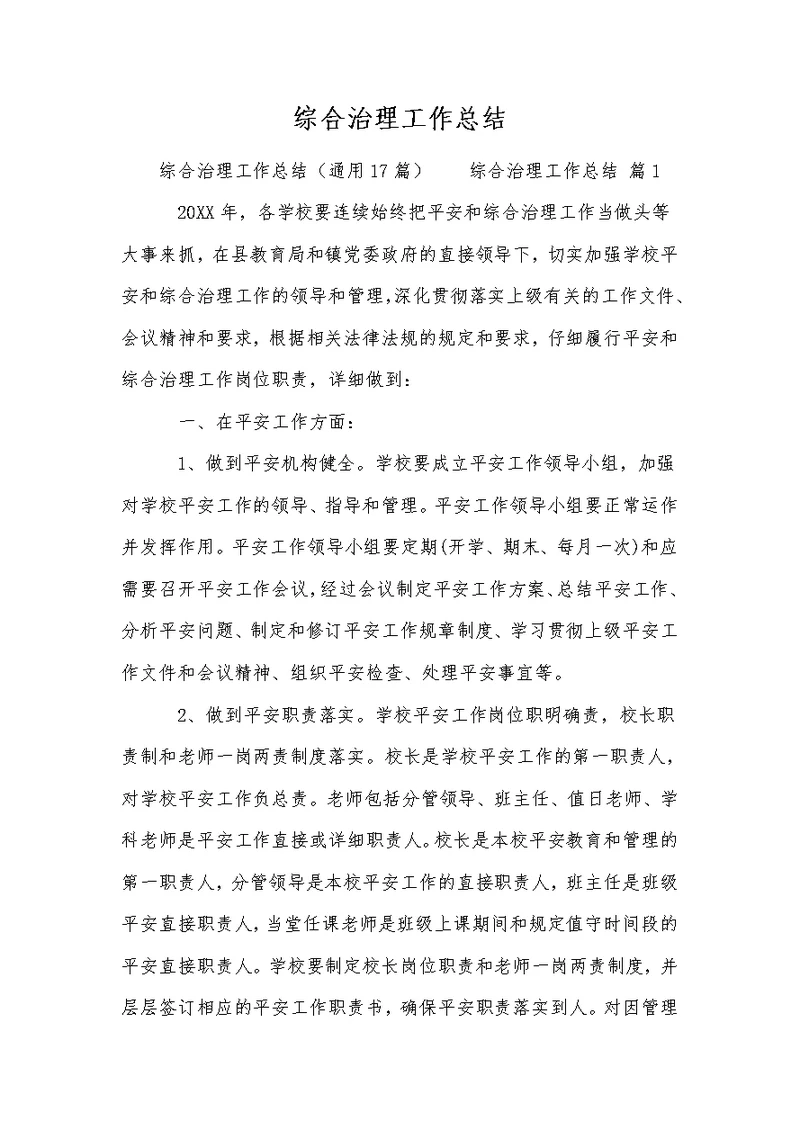 综合治理工作总结

综合治理工作总结（通用17篇）　　综合治理工作总结 篇1

20XX年，各学校要连续始终把平安和综合治理工作当做头等大事来抓，在县教育局和镇党委政府的直接领导下，切实加强学校平安和综合治理工作的领导和管理，深化贯彻落实上级有关的工作文件、会议精神和要求，根据相关法律法规的规定和要求，仔细履行平安和综合治理工作岗位职责，详细做到：

一、在平安工作方面：

1、做到平安机构健全。学校要成立平安工作领导小组，加强对学校平安工作的领导、指导和管理。平安工作领导小组要正常运作并发挥作用。平安工作领导小组要定期(开学、期末、每月一次)和应需要召开平安工作会议，经过会议制定平安工作方案、总结平安工作、分析平安问题、制定和修订平安工作规章制度、学习贯彻上级平安工作文件和会议精神、组织平安检查、处理平安事宜等。

2、做到平安职责落实。学校平安工作岗位职明确责，校长职责制和老师一岗两责制度落实。校长是学校平安工作的第一职责人，对学校平安工作负总责。老师包括分管领导、班主任、值日老师、学科老师是平安工作直接或详细职责人。校长是本校平安教育和管理的第一职责人，分管领导是本校平安工作的直接职责人，班主任是班级平安直接职责人，当堂任课老师是班级上课期间和规定值守时间段的平安直接职责人。学校要制定校长岗位职责和老师一岗两责制度，并层层签订相应的平安工作职责书，确保平安职责落实到人。对因管理